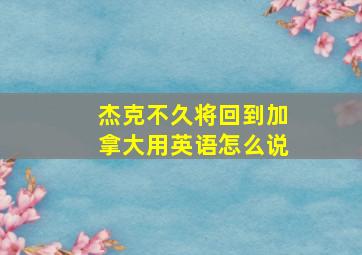 杰克不久将回到加拿大用英语怎么说